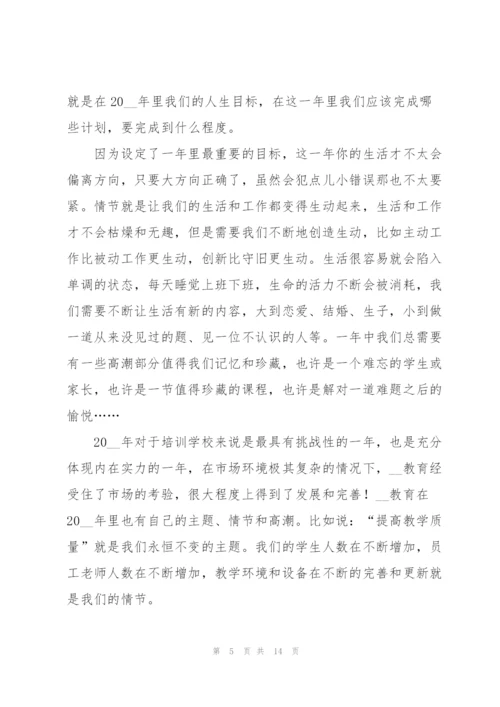 就是在20__年里我们的人生目标，在这一年里我们应该完成哪些计划，要完成到什么程度。

因为设定了一年里最重要的目标，这一年你的生活才不太会偏离方向，只要大方向正确了，虽然会犯点儿小错误那也不太要紧。情节就是让我们的生活和工作都变得生动起来，生活和工作才不会枯燥和无趣，但是需要我们不断地创造生动，比如主动工作比被动工作更生动，创新比守旧更生动。生活很容易就会陷入单调的状态，每天睡觉上班下班，生命的活力不断会被消耗，我们需要不断让生活有新的内容，大到恋爱、结婚、生子，小到做一道从来没见过的题、见一位不认识的人等。一年中我们总需要有一些高潮部分值得我们记忆和珍藏，也许是一个难忘的学生或家长，也许是一节值得珍藏的课程，也许是解对一道难题之后的愉悦……

20__年对于培训学校来说是最具有挑战性的一年，也是充分体现内在实力的一年，在市场环境极其复杂的情况下，__教育经受住了市场的考验，很大程度上得到了发展和完善！__教育在20__年里也有自己的主题、情节和高潮。比如说：“提高教学质量”就是我们永恒不变的主题。我们的学生人数在不断增加，员工老师人数在不断增加，教学环境和设备在不断的完善和更新就是我们的情节。

第 5 页 共 14 页